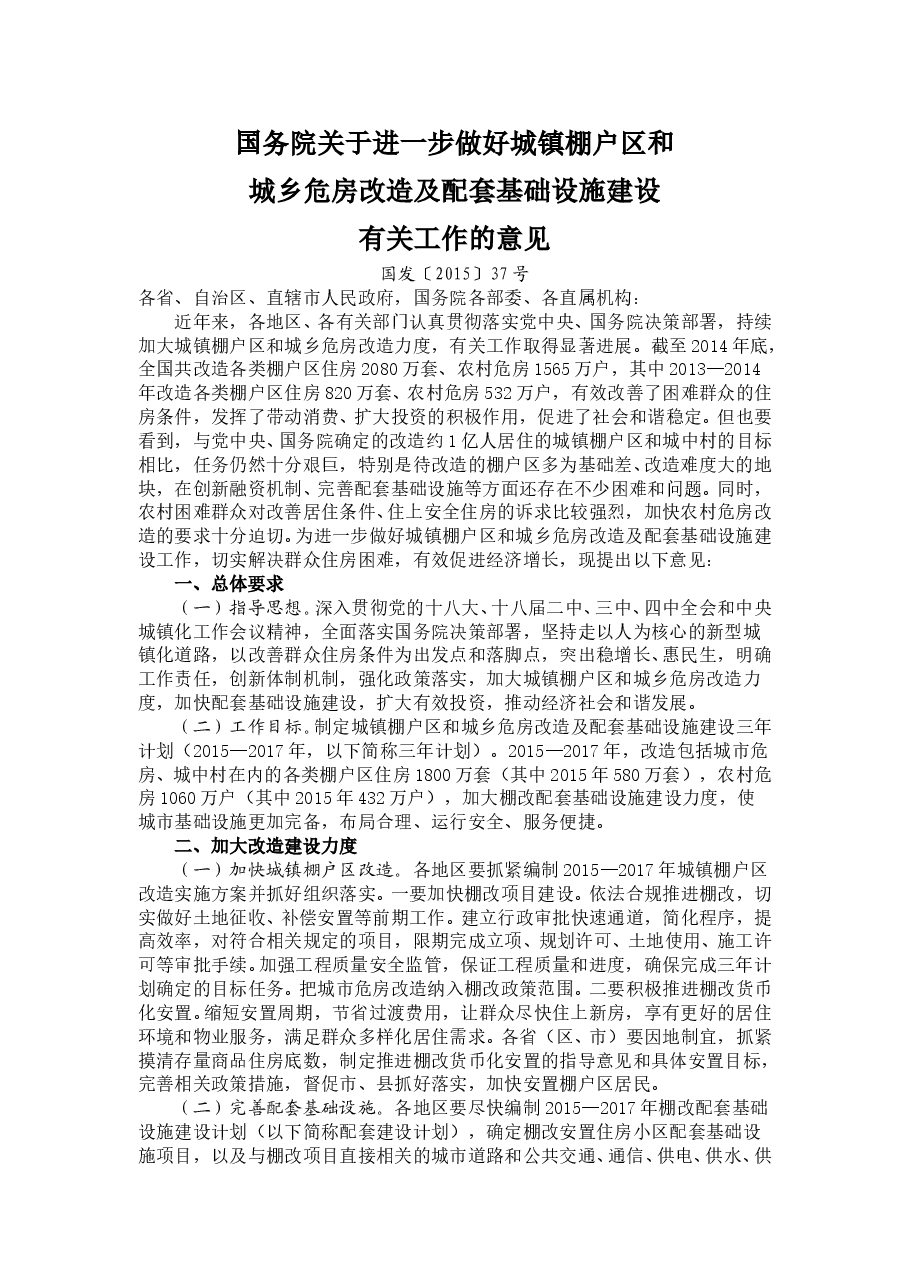 国务院关于进一步做好城镇棚户区和

城乡危房改造及配套基础设施建设

有关工作的意见

国发〔2015〕37号

各省、自治区、直辖市人民政府，国务院各部委、各直属机构：

近年来，各地区、各有关部门认真贯彻落实党中央、国务院决策部署，持续加大城镇棚户区和城乡危房改造力度，有关工作取得显著进展。截至2014年底，全国共改造各类棚户区住房2080万套、农村危房1565万户，其中2013—2014年改造各类棚户区住房820万套、农村危房532万户，有效改善了困难群众的住房条件，发挥了带动消费、扩大投资的积极作用，促进了社会和谐稳定。但也要看到，与党中央、国务院确定的改造约1亿人居住的城镇棚户区和城中村的目标相比，任务仍然十分艰巨，特别是待改造的棚户区多为基础差、改造难度大的地块，在创新融资机制、完善配套基础设施等方面还存在不少困难和问题。同时，农村困难群众对改善居住条件、住上安全住房的诉求比较强烈，加快农村危房改造的要求十分迫切。为进一步做好城镇棚户区和城乡危房改造及配套基础设施建设工作，切实解决群众住房困难，有效促进经济增长，现提出以下意见：

一、总体要求

（一）指导思想。深入贯彻党的十八大、十八届二中、三中、四中全会和中央城镇化工作会议精神，全面落实国务院决策部署，坚持走以人为核心的新型城镇化道路，以改善群众住房条件为出发点和落脚点，突出稳增长、惠民生，明确工作责任，创新体制机制，强化政策落实，加大城镇棚户区和城乡危房改造力度，加快配套基础设施建设，扩大有效投资，推动经济社会和谐发展。

（二）工作目标。制定城镇棚户区和城乡危房改造及配套基础设施建设三年计划（2015—2017年，以下简称三年计划）。2015—2017年，改造包括城市危房、城中村在内的各类棚户区住房1800万套（其中2015年580万套），农村危房1060万户（其中2015年432万户），加大棚改配套基础设施建设力度，使城市基础设施更加完备，布局合理、运行安全、服务便捷。

二、加大改造建设力度

（一）加快城镇棚户区改造。各地区要抓紧编制2015—2017年城镇棚户区改造实施方案并抓好组织落实。一要加快棚改项目建设。依法合规推进棚改，切实做好土地征收、补偿安置等前期工作。建立行政审批快速通道，简化程序，提高效率，对符合相关规定的项目，限期完成立项、规划许可、土地使用、施工许可等审批手续。加强工程质量安全监管，保证工程质量和进度，确保完成三年计划确定的目标任务。把城市危房改造纳入棚改政策范围。二要积极推进棚改货币化安置。缩短安置周期，节省过渡费用，让群众尽快住上新房，享有更好的居住环境和物业服务，满足群众多样化居住需求。各省（区、市）要因地制宜，抓紧摸清存量商品住房底数，制定推进棚改货币化安置的指导意见和具体安置目标，完善相关政策措施，督促市、县抓好落实，加快安置棚户区居民。

（二）完善配套基础设施。各地区要尽快编制2015—2017年棚改配套基础设施建设计划（以下简称配套建设计划），确定棚改安置住房小区配套基础设施项目，以及与棚改项目直接相关的城市道路和公共交通、通信、供电、供水、供